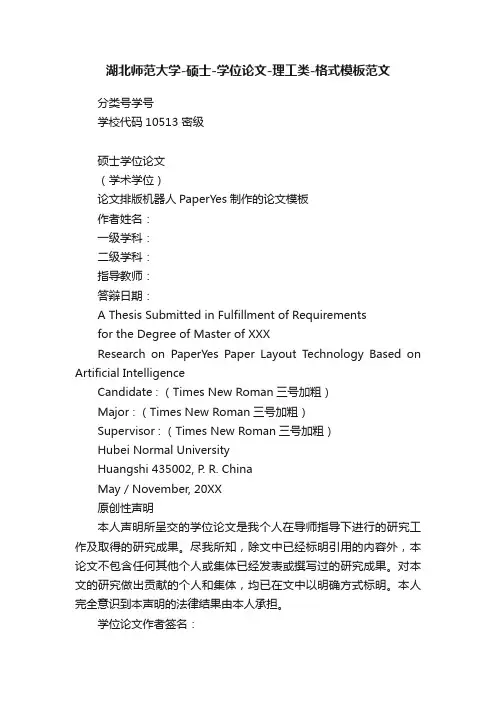 湖北师范大学-硕士-学位论文-理工类-格式模板范文

分类号学号

学校代码 10513 密级

硕士学位论文

（学术学位）

论文排版机器人 PaperYes 制作的论文模板

作者姓名：

一级学科：

二级学科：

指导教师：

答辩日期：

A Thesis Submitted in Fulfillment of Requirements

for the Degree of Master of XXX

Research on PaperYes Paper Layout Technology Based on Artificial Intelligence

Candidate：（Times New Roman 三号加粗）

Major：（Times New Roman 三号加粗）

Supervisor：（Times New Roman 三号加粗）

Hubei Normal University

Huangshi 435002, P. R. China

May / November, 20XX

原创性声明

本人声明所呈交的学位论文是我个人在导师指导下进行的研究工作及取得的研究成果。尽我所知，除文中已经标明引用的内容外，本论文不包含任何其他个人或集体已经发表或撰写过的研究成果。对本文的研究做出贡献的个人和集体，均已在文中以明确方式标明。本人完全意识到本声明的法律结果由本人承担。

学位论文作者签名：